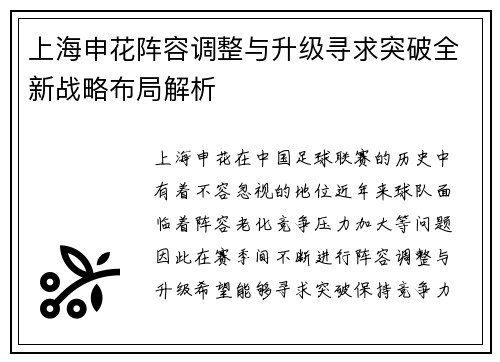 上海申花阵容调整与升级寻求突破全新战略布局解析

上海申花在中国足球联赛的历史中有着不容忽视的地位近年来球队面临着阵容老化竞争压力加大等问题因此在赛季间不断进行阵容调整与升级希望能够寻求突破保持竞争力